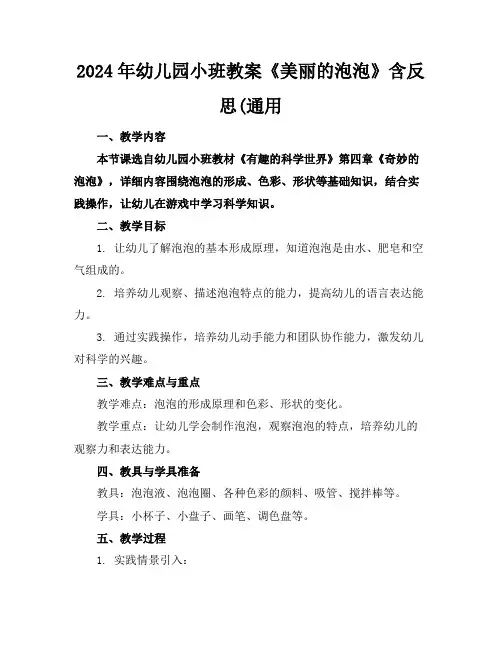 2024年幼儿园小班教案《美丽的泡泡》含反思(通用

一、教学内容

本节课选自幼儿园小班教材《有趣的科学世界》第四章《奇妙的泡泡》，详细内容围绕泡泡的形成、色彩、形状等基础知识，结合实践操作，让幼儿在游戏中学习科学知识。

二、教学目标

1. 让幼儿了解泡泡的基本形成原理，知道泡泡是由水、肥皂和空气组成的。

2. 培养幼儿观察、描述泡泡特点的能力，提高幼儿的语言表达能力。

3. 通过实践操作，培养幼儿动手能力和团队协作能力，激发幼儿对科学的兴趣。

三、教学难点与重点

教学难点：泡泡的形成原理和色彩、形状的变化。

教学重点：让幼儿学会制作泡泡，观察泡泡的特点，培养幼儿的观察力和表达能力。

四、教具与学具准备

教具：泡泡液、泡泡圈、各种色彩的颜料、吸管、搅拌棒等。

学具：小杯子、小盘子、画笔、调色盘等。

五、教学过程

1. 实践情景引入：